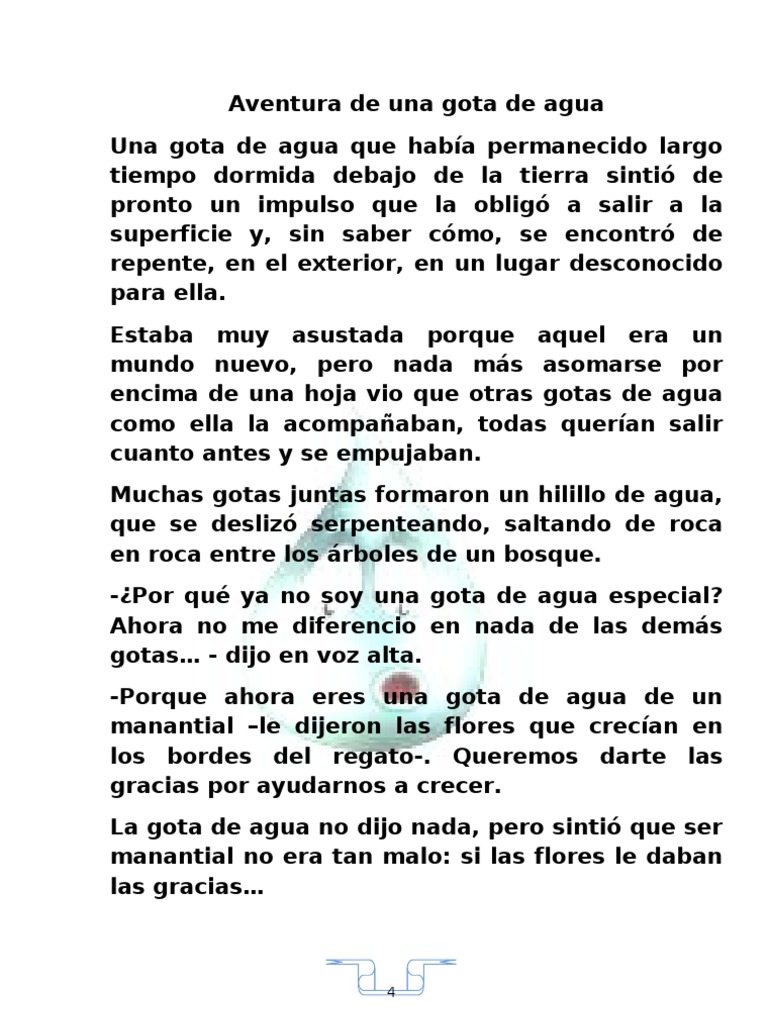 Aventura de una gota de agua

Una gota de agua que había permanecido largo tiempo dormida debajo de la tierra sintió de pronto un impulso que la obligó a salir a la superficie y, sin saber cómo, se encontró de repente, en el exterior, en un lugar desconocido para ella.

Estaba muy asustada porque aquel era un mundo nuevo, pero nada más asomarse por encima de una hoja vio que otras gotas de agua como ella la acompañaban, todas querían salir cuanto antes y se empujaban.

Muchas gotas juntas formaron un hilillo de agua, que se deslizó serpenteando, saltando de roca en roca entre los árboles de un bosque.

-¿Por qué ya no soy una gota de agua especial? Ahora no me diferencio en nada de las demás gotas… - dijo en voz alta.

-Porque ahora eres una gota de agua de un manantial –le dijeron las flores que crecían en los bordes del regato-. Queremos darte las gracias por ayudarnos a crecer.

La gota de agua no dijo nada, pero sintió que ser manantial no era tan malo: si las flores le daban las gracias…

4